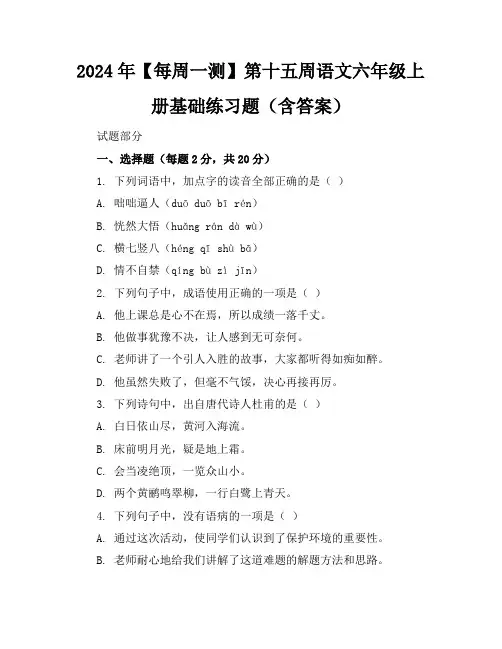 2024年【每周一测】第十五周语文六年级上册基础练习题（含答案）

试题部分

一、选择题（每题2分，共20分）

1. 下列词语中，加点字的读音全部正确的是（ ）

A. 咄咄逼人（duō duō bī rén）

B. 恍然大悟（huǎng rán dà wù）

C. 横七竖八（héng qī shù bā）

D. 情不自禁（qíng bù zì jīn）

2. 下列句子中，成语使用正确的一项是（ ）

A. 他上课总是心不在焉，所以成绩一落千丈。

B. 他做事犹豫不决，让人感到无可奈何。

C. 老师讲了一个引人入胜的故事，大家都听得如痴如醉。

D. 他虽然失败了，但毫不气馁，决心再接再厉。

3. 下列诗句中，出自唐代诗人杜甫的是（ ）

A. 白日依山尽，黄河入海流。

B. 床前明月光，疑是地上霜。

C. 会当凌绝顶，一览众山小。

D. 两个黄鹂鸣翠柳，一行白鹭上青天。

4. 下列句子中，没有语病的一项是（ ）

A. 通过这次活动，使同学们认识到了保护环境的重要性。

B. 老师耐心地给我们讲解了这道难题的解题方法和思路。